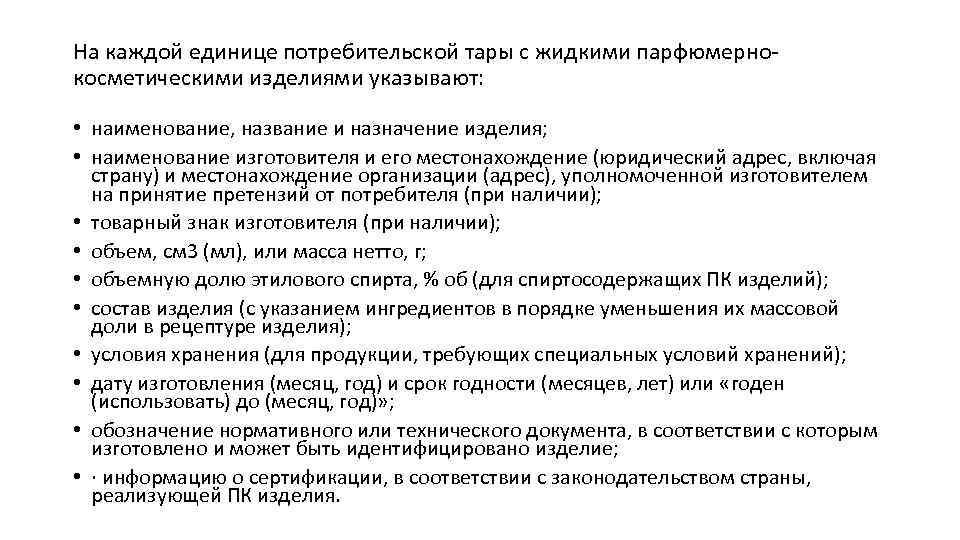 На каждой единице потребительской тары с жидкими парфюмерно-косметическими изделиями указывают:

• наименование, название и назначение изделия;
• наименование изготовителя и его местонахождение (юридический адрес, включая страну) и местонахождение организации (адрес), уполномоченной изготовителем на принятие претензий от потребителя (при наличии);
• товарный знак изготовителя (при наличии);
• объем, см3 (мл), или масса нетто, г;
• объемную долю этилового спирта, % об (для спиртосодержащих ПК изделий);
• состав изделия (с указанием ингредиентов в порядке уменьшения их массовой доли в рецептуре изделия);
• условия хранения (для продукции, требующих специальных условий хранений);
• дату изготовления (месяц, год) и срок годности (месяцев, лет) или «годен (использовать) до (месяц, год)»;
• обозначение нормативного или технического документа, в соответствии с которым изготовлено и может быть идентифицировано изделие;
• · информацию о сертификации, в соответствии с законодательством страны, реализующей ПК изделия.